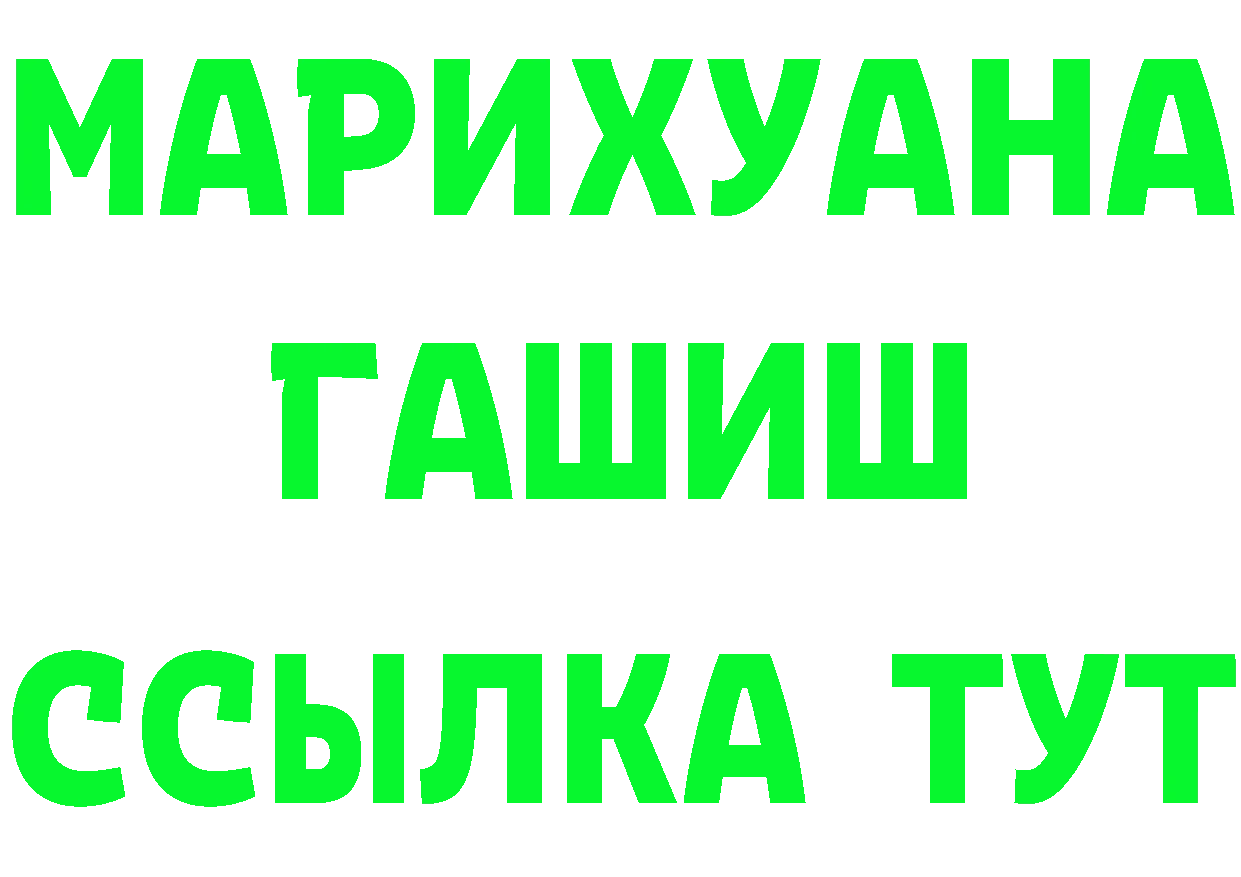 МАРИХУАНА
ГАШИШ
ССЫЛКА ТУТ